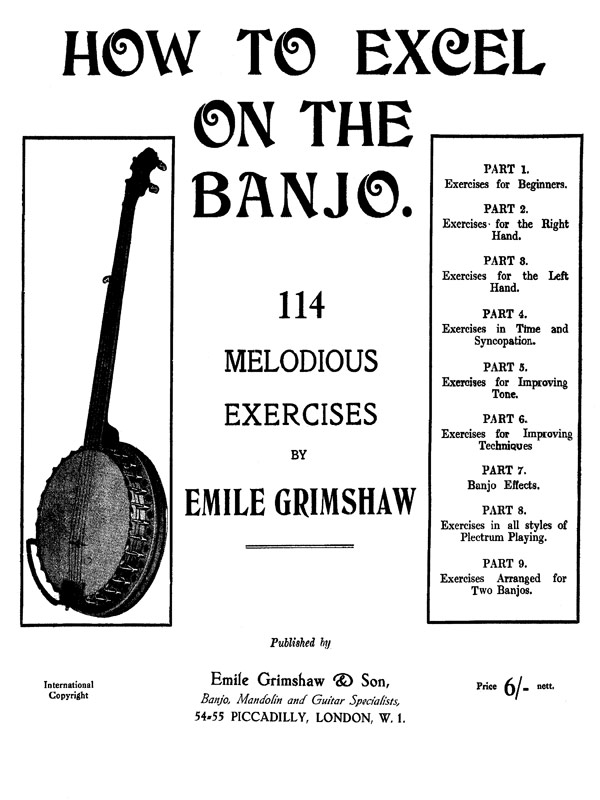 HOW TO EXCEL ON THE BANJO.

114

MELODIOUS

EXERCISES

BY

EMILE GRIMSHAW

PART 1.
Exercises for Beginners.

PART 2.
Exercises for the Right Hand.

PART 3.
Exercises for the Left Hand.

PART 4.
Exercises in Time and Syncopation.

PART 5.
Exercises for Improving Tone.

PART 6.
Exercises for Improving Techniques

PART 7.
Banjo Effects.

PART 8.
Exercises in all styles of Plectrum Playing.

PART 9.
Exercises Arranged for Two Banjos.

Published by

International Copyright

Emile Grimshaw & Son,
Banjo, Mandolin and Guitar Specialists,
54-55 PICCADILLY, LONDON, W. 1.

Price 6/- nett.